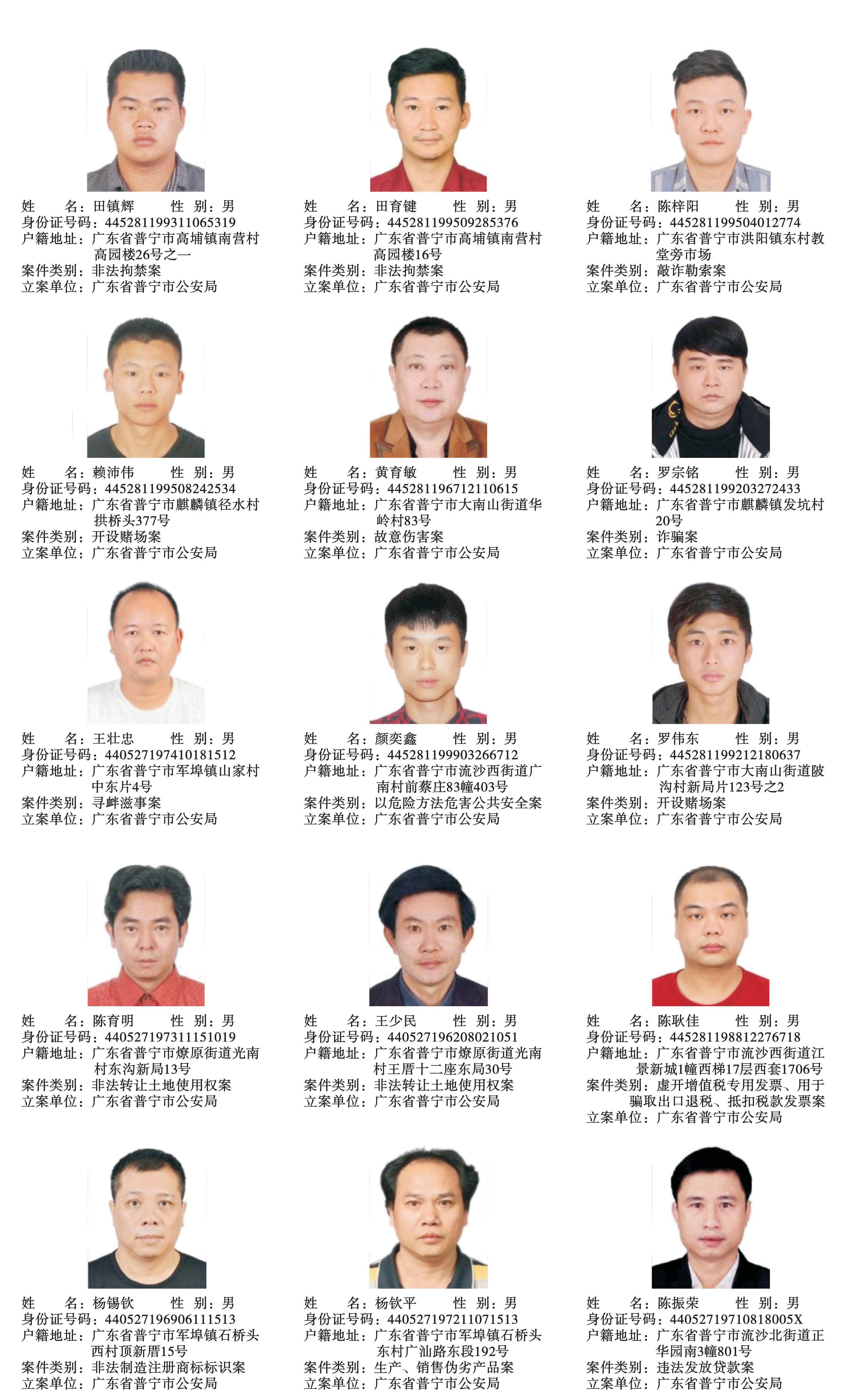 姓　　名：田镇辉　　性　别：男
身份证号码：445281199311065319
户籍地址：广东省普宁市高埔镇南营村高园楼26号之一
案件类别：非法拘禁案
立案单位：广东省普宁市公安局

姓　　名：田育键　　性　别：男
身份证号码：445281199509285376
户籍地址：广东省普宁市高埔镇南营村高园楼16号
案件类别：非法拘禁案
立案单位：广东省普宁市公安局

姓　　名：陈梓阳　　性　别：男
身份证号码：445281199504012774
户籍地址：广东省普宁市洪阳镇东村教堂旁市场
案件类别：敲诈勒索案
立案单位：广东省普宁市公安局

姓　　名：赖沛伟　　性　别：男
身份证号码：445281199508242534
户籍地址：广东省普宁市麒麟镇径水村拱桥头377号
案件类别：开设赌场案
立案单位：广东省普宁市公安局

姓　　名：黄育敏　　性　别：男
身份证号码：445281196712110615
户籍地址：广东省普宁市大南山街道华岭村83号
案件类别：故意伤害案
立案单位：广东省普宁市公安局

姓　　名：罗宗铭　　性　别：男
身份证号码：445281199203272433
户籍地址：广东省普宁市麒麟镇发坑村20号
案件类别：诈骗案
立案单位：广东省普宁市公安局

姓　　名：王壮忠　　性　别：男
身份证号码：440527197410181512
户籍地址：广东省普宁市军埠镇山家村中东片4号
案件类别：寻衅滋事案
立案单位：广东省普宁市公安局

姓　　名：颜奕鑫　　性　别：男
身份证号码：445281199903266712
户籍地址：广东省普宁市流沙西街道广南村前蔡庄83幢403号
案件类别：以危险方法危害公共安全案
立案单位：广东省普宁市公安局

姓　　名：罗伟东　　性　别：男
身份证号码：445281199212180637
户籍地址：广东省普宁市大南山街道陂沟村新局片123号之2
案件类别：开设赌场案
立案单位：广东省普宁市公安局

姓　　名：陈育明　　性　别：男
身份证号码：440527197311151019
户籍地址：广东省普宁市燎原街道光南村东沟新局13号
案件类别：非法转让土地使用权案
立案单位：广东省普宁市公安局

姓　　名：王少民　　性　别：男
身份证号码：440527196208021051
户籍地址：广东省普宁市燎原街道光南村王厝十二座东局30号
案件类别：非法转让土地使用权案
立案单位：广东省普宁市公安局

姓　　名：陈耿佳　　性　别：男
身份证号码：445281198812276718
户籍地址：广东省普宁市流沙西街道江景新城1幢西梯17层西套1706号
案件类别：虚开增值税专用发票、用于骗取出口退税、抵扣税款发票案
立案单位：广东省普宁市公安局

姓　　名：杨锡钦　　性　别：男
身份证号码：440527196906111513
户籍地址：广东省普宁市军埠镇石桥头西村顶新厝15号
案件类别：非法制造注册商标标识案
立案单位：广东省普宁市公安局

姓　　名：杨钦平　　性　别：男
身份证号码：440527197211071513
户籍地址：广东省普宁市军埠镇石桥头东村广汕路东段192号
案件类别：生产、销售伪劣产品案
立案单位：广东省普宁市公安局

姓　　名：陈振荣　　性　别：男
身份证号码：44052719710818005X
户籍地址：广东省普宁市流沙北街道正华园南3幢801号
案件类别：违法发放贷款案
立案单位：广东省普宁市公安局